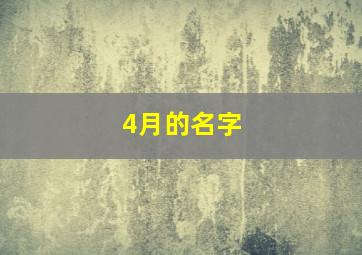 4月的名字